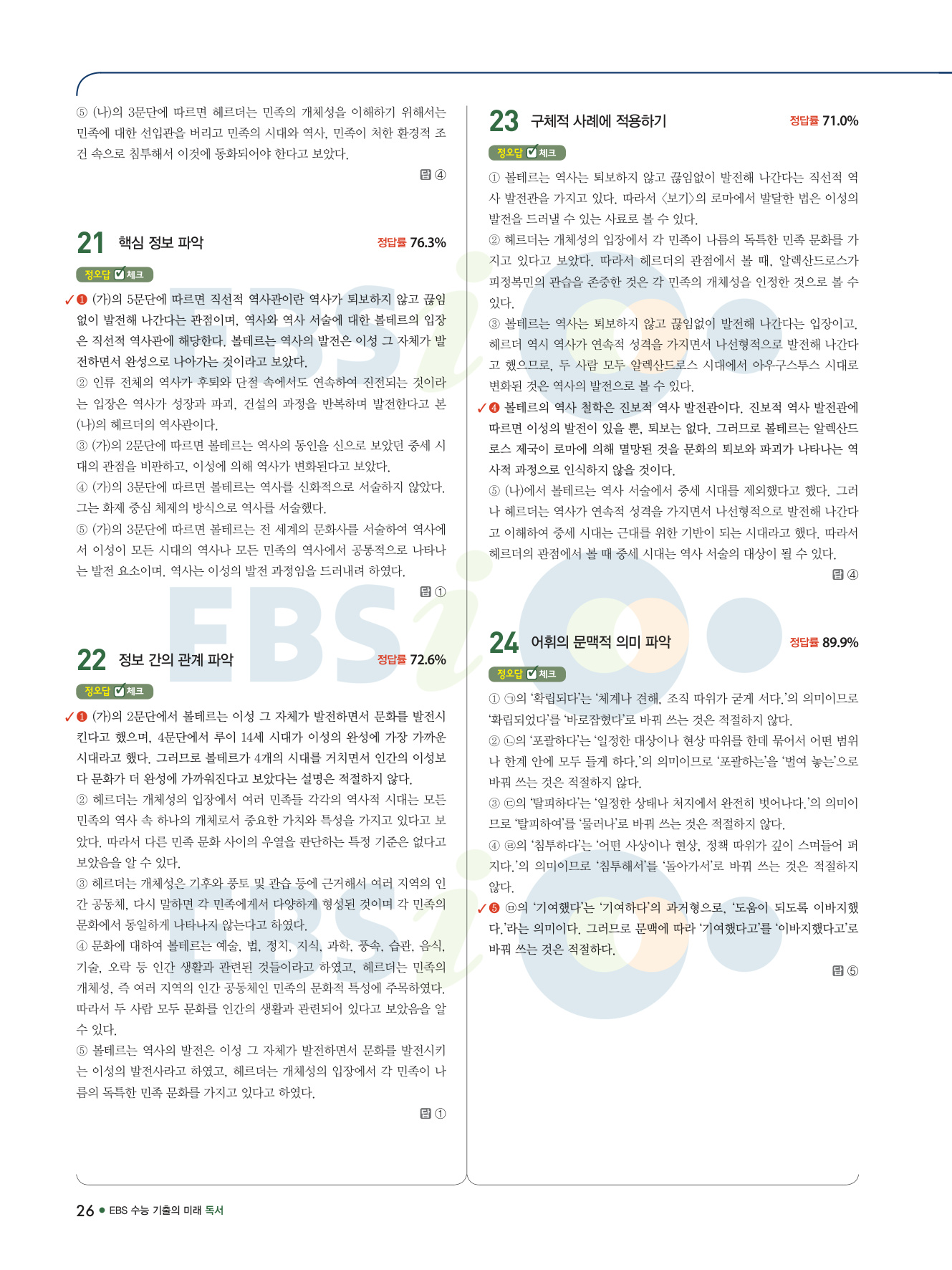 ⑤ (나)의 3문단에 따르면 헤르더는 민족의 개체성을 이해하기 위해서는 민족에 대한 선입관을 버리고 민족의 시대와 역사, 민족이 처한 환경적 조건 속으로 침투해서 이것에 동화되어야 한다고 보았다.

답 ④

21 핵심 정보 파악 정답률 76.3%

정오답 체크

✓❶ (가)의 5문단에 따르면 직선적 역사관이란 역사가 퇴보하지 않고 끊임없이 발전해 나간다는 관점이며, 역사와 역사 서술에 대한 볼테르의 입장은 직선적 역사관에 해당한다. 볼테르는 역사의 발전은 이성 그 자체가 발전하면서 완성으로 나아가는 것이라고 보았다.

② 인류 전체의 역사가 후퇴와 단절 속에서도 연속하여 진전되는 것이라는 입장은 역사가 성장과 파괴, 건설의 과정을 반복하며 발전한다고 본 (나)의 헤르더의 역사관이다.

③ (가)의 2문단에 따르면 볼테르는 역사의 동인을 신으로 보았던 중세 시대의 관점을 비판하고, 이성에 의해 역사가 변화된다고 보았다.

④ (가)의 3문단에 따르면 볼테르는 역사를 신화적으로 서술하지 않았다. 그는 화제 중심 체제의 방식으로 역사를 서술했다.

⑤ (가)의 3문단에 따르면 볼테르는 전 세계의 문화사를 서술하여 역사에서 이성이 모든 시대의 역사나 모든 민족의 역사에서 공통적으로 나타나는 발전 요소이며, 역사는 이성의 발전 과정임을 드러내려 하였다.

답 ①

22 정보 간의 관계 파악 정답률 72.6%

정오답 체크

✓❶ (가)의 2문단에서 볼테르는 이성 그 자체가 발전하면서 문화를 발전시킨다고 했으며, 4문단에서 루이 14세 시대가 이성의 완성에 가장 가까운 시대라고 했다. 그러므로 볼테르가 4개의 시대를 거치면서 인간의 이성보다 문화가 더 완성에 가까워진다고 보았다는 설명은 적절하지 않다.

② 헤르더는 개체성의 입장에서 여러 민족들 각각의 역사적 시대는 모든 민족의 역사 속 하나의 개체로서 중요한 가치와 특성을 가지고 있다고 보았다. 따라서 다른 민족 문화 사이의 우열을 판단하는 특정 기준은 없다고 보았음을 알 수 있다.

③ 헤르더는 개체성은 기후와 풍토 및 관습 등에 근거해서 여러 지역의 인간 공동체, 다시 말하면 각 민족에게서 다양하게 형성된 것이며 각 민족의 문화에서 동일하게 나타나지 않는다고 하였다.

④ 문화에 대하여 볼테르는 예술, 법, 정치, 지식, 과학, 풍속, 습관, 음식, 기술, 오락 등 인간 생활과 관련된 것들이라고 하였고, 헤르더는 민족의 개체성, 즉 여러 지역의 인간 공동체인 민족의 문화적 특성에 주목하였다. 따라서 두 사람 모두 문화를 인간의 생활과 관련되어 있다고 보았음을 알 수 있다.

⑤ 볼테르는 역사의 발전은 이성 그 자체가 발전하면서 문화를 발전시키는 이성의 발전사라고 하였고, 헤르더는 개체성의 입장에서 각 민족이 나름의 독특한 민족 문화를 가지고 있다고 하였다.

답 ①

23 구체적 사례에 적용하기 정답률 71.0%

정오답 체크

① 볼테르는 역사는 퇴보하지 않고 끊임없이 발전해 나간다는 직선적 역사 발전관을 가지고 있다. 따라서 〈보기〉의 로마에서 발달한 법은 이성의 발전을 드러낼 수 있는 사료로 볼 수 있다.

② 헤르더는 개체성의 입장에서 각 민족이 나름의 독특한 민족 문화를 가지고 있다고 보았다. 따라서 헤르더의 관점에서 볼 때, 알렉산드로스가 피정복민의 관습을 존중한 것은 각 민족의 개체성을 인정한 것으로 볼 수 있다.

③ 볼테르는 역사는 퇴보하지 않고 끊임없이 발전해 나간다는 입장이고, 헤르더 역시 역사가 연속적 성격을 가지면서 나선형적으로 발전해 나간다고 했으므로, 두 사람 모두 알렉산드로스 시대에서 아우구스투스 시대로 변화된 것은 역사의 발전으로 볼 수 있다.

✓❹ 볼테르의 역사 철학은 진보적 역사 발전관이다. 진보적 역사 발전관에 따르면 이성의 발전이 있을 뿐, 퇴보는 없다. 그러므로 볼테르는 알렉산드로스 제국이 로마에 의해 멸망된 것을 문화의 퇴보와 파괴가 나타나는 역사적 과정으로 인식하지 않을 것이다.

⑤ (나)에서 볼테르는 역사 서술에서 중세 시대를 제외했다고 했다. 그러나 헤르더는 역사가 연속적 성격을 가지면서 나선형적으로 발전해 나간다고 이해하여 중세 시대는 근대를 위한 기반이 되는 시대라고 했다. 따라서 헤르더의 관점에서 볼 때 중세 시대는 역사 서술의 대상이 될 수 있다.

답 ④

24 어휘의 문맥적 의미 파악 정답률 89.9%

정오답 체크

① ㉠의 '확립되다'는 '체계나 견해, 조직 따위가 굳게 서다.'의 의미이므로 '확립되었다'를 '바로잡혔다'로 바꿔 쓰는 것은 적절하지 않다.

② ㉡의 '포괄하다'는 '일정한 대상이나 현상 따위를 한데 묶어서 어떤 범위나 한계 안에 모두 들게 하다.'의 의미이므로 '포괄하는'을 '벌여 놓는'으로 바꿔 쓰는 것은 적절하지 않다.

③ ㉢의 '탈피하다'는 '일정한 상태나 처지에서 완전히 벗어나다.'의 의미이므로 '탈피하여'를 '물러나'로 바꿔 쓰는 것은 적절하지 않다.

④ ㉣의 '침투하다'는 '어떤 사상이나 현상, 정책 따위가 깊이 스며들어 퍼지다.'의 의미이므로 '침투해서'를 '돌아가서'로 바꿔 쓰는 것은 적절하지 않다.

✓❺ ㉤의 '기여했다'는 '기여하다'의 과거형으로, '도움이 되도록 이바지했다.'라는 의미이다. 그러므로 문맥에 따라 '기여했다고'를 '이바지했다고'로 바꿔 쓰는 것은 적절하다.

답 ⑤

26 ● EBS 수능 기출의 미래 독서